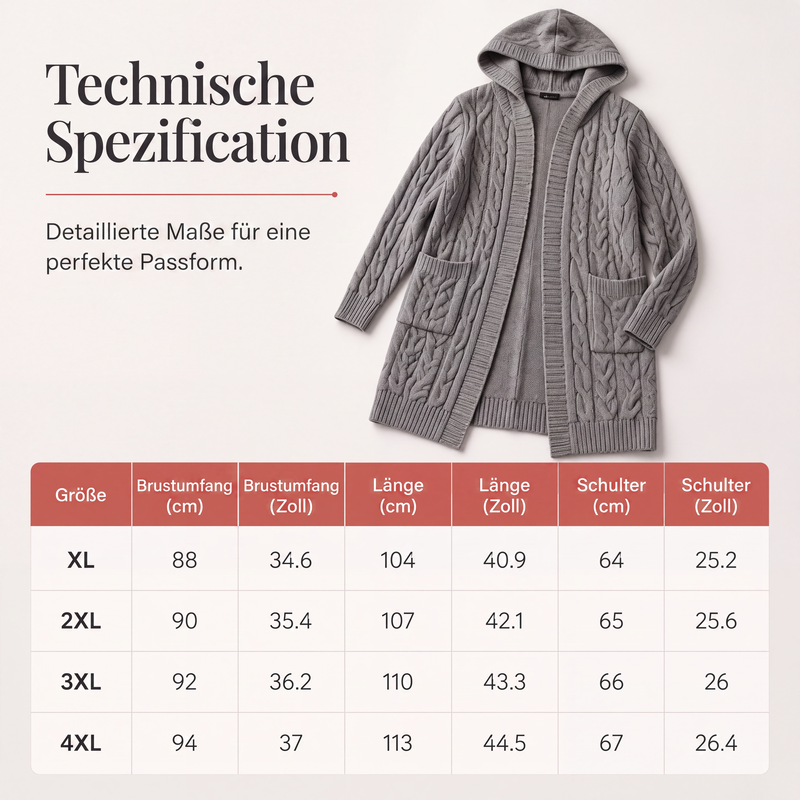 Technische Spezification

Detaillierte Maße für eine perfekte Passform.

| Größe | Brustumfang (cm) | Brustumfang (Zoll) | Länge (cm) | Länge (Zoll) | Schulter (cm) | Schulter (Zoll) |
|---|---|---|---|---|---|---|
| XL | 88 | 34.6 | 104 | 40.9 | 64 | 25.2 |
| 2XL | 90 | 35.4 | 107 | 42.1 | 65 | 25.6 |
| 3XL | 92 | 36.2 | 110 | 43.3 | 66 | 26 |
| 4XL | 94 | 37 | 113 | 44.5 | 67 | 26.4 |